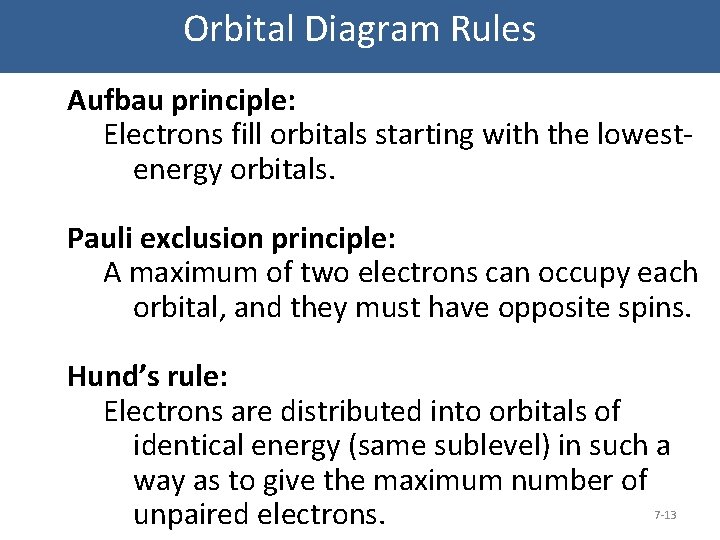 Orbital Diagram Rules

Aufbau principle:
Electrons fill orbitals starting with the lowest-energy orbitals.

Pauli exclusion principle:
A maximum of two electrons can occupy each orbital, and they must have opposite spins.

Hund’s rule:
Electrons are distributed into orbitals of identical energy (same sublevel) in such a way as to give the maximum number of unpaired electrons.

7-13